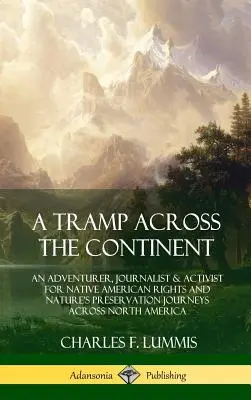 A TRAMP ACROSS THE CONTINENT

AN ADVENTURER, JOURNALIST & ACTIVIST FOR NATIVE AMERICAN RIGHTS AND NATURE'S PRESERVATION JOURNEYS ACROSS NORTH AMERICA

CHARLES F. LUMMIS

Adansonia Publishing